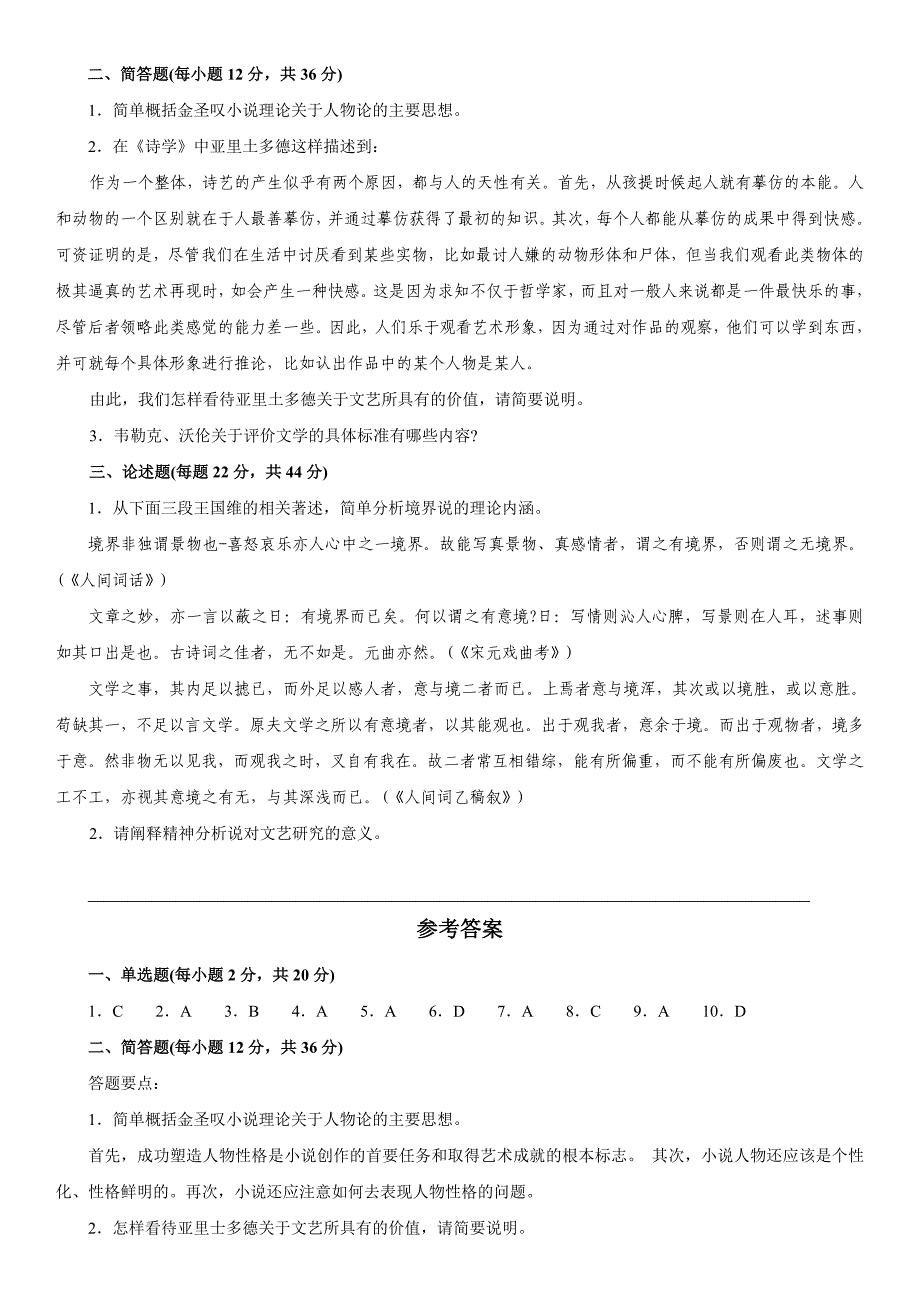 二、简答题(每小题 12 分，共 36 分)

1．简单概括金圣叹小说理论关于人物论的主要思想。

2．在《诗学》中亚里士多德这样描述到：

作为一个整体，诗艺的产生似乎有两个原因，都与人的天性有关。首先，从孩提时候起人就有摹仿的本能。人和动物的一个区别就在于人最善摹仿，并通过摹仿获得了最初的知识。其次，每个人都能从摹仿的成果中得到快感。可资证明的是，尽管我们在生活中讨厌看到某些实物，比如最讨人嫌的动物形体和尸体，但当我们观看此类物体的极其逼真的艺术再现时，如会产生一种快感。这是因为求知不仅于哲学家，而且对一般人来说都是一件最快乐的事，尽管后者领略此类感觉的能力差一些。因此，人们乐于观看艺术形象，因为通过对作品的观察，他们可以学到东西，并可就每个具体形象进行推论，比如认出作品中的某个人物是某人。

由此，我们怎样看待亚里士多德关于文艺所具有的价值，请简要说明。

3．韦勒克、沃伦关于评价文学的具体标准有哪些内容?

三、论述题(每题 22 分，共 44 分)

1．从下面三段王国维的相关著述，简单分析境界说的理论内涵。

境界非独谓景物也-喜怒哀乐亦人心中之一境界。故能写真景物、真感情者，谓之有境界，否则谓之无境界。(《人间词话》)

文章之妙，亦一言以蔽之曰：有境界而已矣。何以谓之有意境?曰：写情则沁人心脾，写景则在人耳，述事则如其口出是也。古诗词之佳者，无不如是。元曲亦然。(《宋元戏曲考》)

文学之事，其内足以摅已，而外足以感人者，意与境二者而已。上焉者意与境浑，其次或以境胜，或以意胜。苟缺其一，不足以言文学。原夫文学之所以有意境者，以其能观也。出于观我者，意余于境。而出于观物者，境多于意。然非物无以见我，而观我之时，又自有我在。故二者常互相错综，能有所偏重，而不能有所偏废也。文学之工不工，亦视其意境之有无，与其深浅而已。(《人间词乙稿叙》)

2．请阐释精神分析说对文艺研究的意义。

参考答案

一、单选题(每小题 2 分，共 20 分)

1．C　2．A　3．B　4．A　5．A　6．D　7．A　8．C　9．A　10．D

二、简答题(每小题 12 分，共 36 分)

答题要点：

1．简单概括金圣叹小说理论关于人物论的主要思想。

首先，成功塑造人物性格是小说创作的首要任务和取得艺术成就的根本标志。 其次，小说人物还应该是个性化、性格鲜明的。再次，小说还应注意如何去表现人物性格的问题。

2．怎样看待亚里士多德关于文艺所具有的价值，请简要说明。